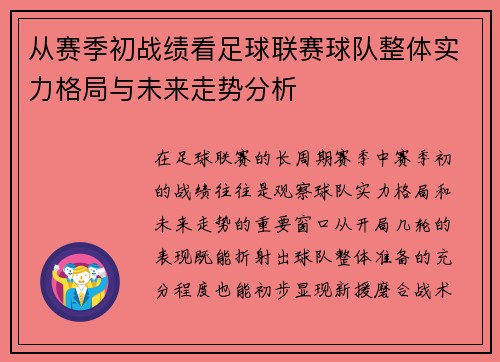 从赛季初战绩看足球联赛球队整体实力格局与未来走势分析

在足球联赛的长周期赛季中赛季初的战绩往往是观察球队实力格局和未来走势的重要窗口从开局几轮的表现既能折射出球队整体准备的充分程度也能初步显现新援磨合战术